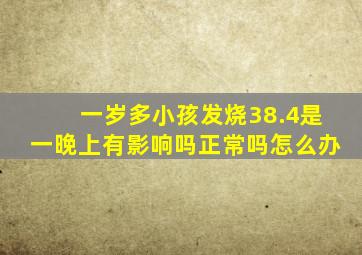 一岁多小孩发烧38.4是一晚上有影响吗正常吗怎么办